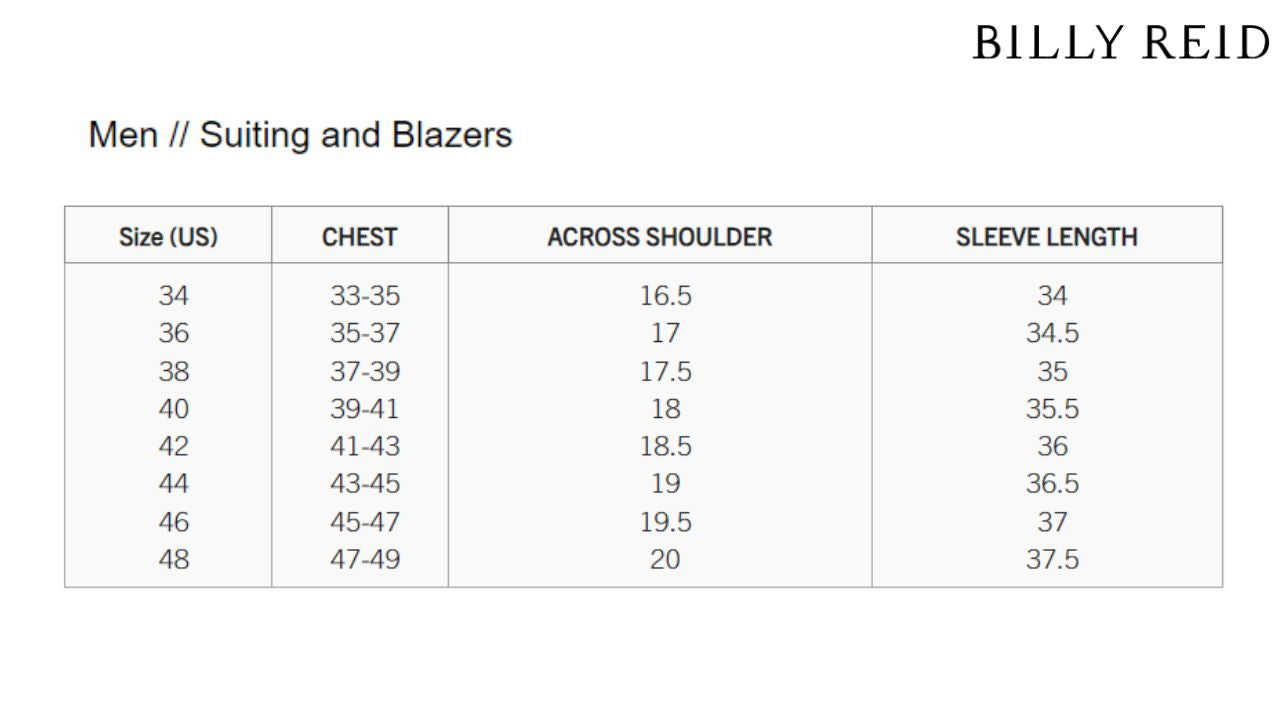 BILLY REID

Men // Suiting and Blazers

| Size (US) | CHEST | ACROSS SHOULDER | SLEEVE LENGTH |
|---|---|---|---|
| 34 | 33-35 | 16.5 | 34 |
| 36 | 35-37 | 17 | 34.5 |
| 38 | 37-39 | 17.5 | 35 |
| 40 | 39-41 | 18 | 35.5 |
| 42 | 41-43 | 18.5 | 36 |
| 44 | 43-45 | 19 | 36.5 |
| 46 | 45-47 | 19.5 | 37 |
| 48 | 47-49 | 20 | 37.5 |